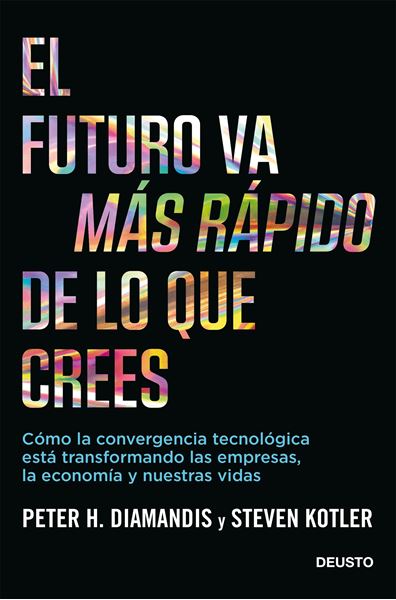 EL
FUTURO VA
MÁS RÁPIDO
DE LO QUE
CREES

Cómo la convergencia tecnológica está transformando las empresas, la economía y nuestras vidas

PETER H. DIAMANDIS y STEVEN KOTLER

DEUSTO